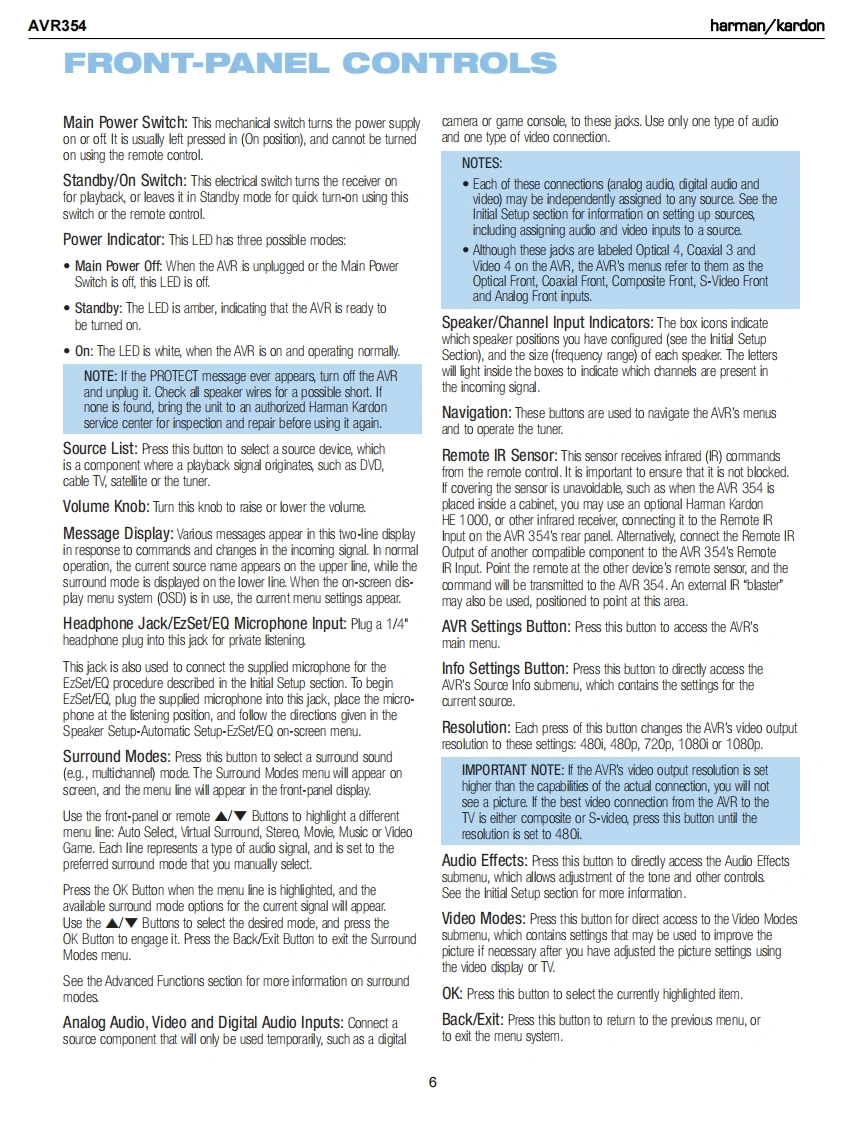 AVR354

harman/kardon

FRONT-PANEL CONTROLS

Main Power Switch: This mechanical switch turns the power supply on or off. It is usually left pressed in (On position), and cannot be turned on using the remote control.

Standby/On Switch: This electrical switch turns the receiver on for playback, or leaves it in Standby mode for quick turn-on using this switch or the remote control.

Power Indicator: This LED has three possible modes:

• Main Power Off: When the AVR is unplugged or the Main Power Switch is off, this LED is off.

• Standby: The LED is amber, indicating that the AVR is ready to be turned on.

• On: The LED is white, when the AVR is on and operating normally.

NOTE: If the PROTECT message ever appears, turn off the AVR and unplug it. Check all speaker wires for a possible short. If none is found, bring the unit to an authorized Harman Kardon service center for inspection and repair before using it again.

Source List: Press this button to select a source device, which is a component where a playback signal originates, such as DVD, cable TV, satellite or the tuner.

Volume Knob: Turn this knob to raise or lower the volume.

Message Display: Various messages appear in this two-line display in response to commands and changes in the incoming signal. In normal operation, the current source name appears on the upper line, while the surround mode is displayed on the lower line. When the on-screen display menu system (OSD) is in use, the current menu settings appear.

Headphone Jack/EzSet/EQ Microphone Input: Plug a 1/4" headphone plug into this jack for private listening.

This jack is also used to connect the supplied microphone for the EzSet/EQ procedure described in the Initial Setup section. To begin EzSet/EQ, plug the supplied microphone into this jack, place the microphone at the listening position, and follow the directions given in the Speaker Setup-Automatic Setup-EzSet/EQ on-screen menu.

Surround Modes: Press this button to select a surround sound (e.g., multichannel) mode. The Surround Modes menu will appear on screen, and the menu line will appear in the front-panel display.

Use the front-panel or remote ▲/▼ Buttons to highlight a different menu line: Auto Select, Virtual Surround, Stereo, Movie, Music or Video Game. Each line represents a type of audio signal, and is set to the preferred surround mode that you manually select.

Press the OK Button when the menu line is highlighted, and the available surround mode options for the current signal will appear. Use the ▲/▼ Buttons to select the desired mode, and press the OK Button to engage it. Press the Back/Exit Button to exit the Surround Modes menu.

See the Advanced Functions section for more information on surround modes.

Analog Audio, Video and Digital Audio Inputs: Connect a source component that will only be used temporarily, such as a digital camera or game console, to these jacks. Use only one type of audio and one type of video connection.

NOTES:
• Each of these connections (analog audio, digital audio and video) may be independently assigned to any source. See the Initial Setup section for information on setting up sources, including assigning audio and video inputs to a source.
• Although these jacks are labeled Optical 4, Coaxial 3 and Video 4 on the AVR, the AVR's menus refer to them as the Optical Front, Coaxial Front, Composite Front, S-Video Front and Analog Front inputs.

Speaker/Channel Input Indicators: The box icons indicate which speaker positions you have configured (see the Initial Setup Section), and the size (frequency range) of each speaker. The letters will light inside the boxes to indicate which channels are present in the incoming signal.

Navigation: These buttons are used to navigate the AVR's menus and to operate the tuner.

Remote IR Sensor: This sensor receives infrared (IR) commands from the remote control. It is important to ensure that it is not blocked. If covering the sensor is unavoidable, such as when the AVR 354 is placed inside a cabinet, you may use an optional Harman Kardon HE 1000, or other infrared receiver, connecting it to the Remote IR Input on the AVR 354's rear panel. Alternatively, connect the Remote IR Output of another compatible component to the AVR 354's Remote IR Input. Point the remote at the other device's remote sensor, and the command will be transmitted to the AVR 354. An external IR "blaster" may also be used, positioned to point at this area.

AVR Settings Button: Press this button to access the AVR's main menu.

Info Settings Button: Press this button to directly access the AVR's Source Info submenu, which contains the settings for the current source.

Resolution: Each press of this button changes the AVR's video output resolution to these settings: 480i, 480p, 720p, 1080i or 1080p.

IMPORTANT NOTE: If the AVR's video output resolution is set higher than the capabilities of the actual connection, you will not see a picture. If the best video connection from the AVR to the TV is either composite or S-video, press this button until the resolution is set to 480i.

Audio Effects: Press this button to directly access the Audio Effects submenu, which allows adjustment of the tone and other controls. See the Initial Setup section for more information.

Video Modes: Press this button for direct access to the Video Modes submenu, which contains settings that may be used to improve the picture if necessary after you have adjusted the picture settings using the video display or TV.

OK: Press this button to select the currently highlighted item.

Back/Exit: Press this button to return to the previous menu, or to exit the menu system.

6